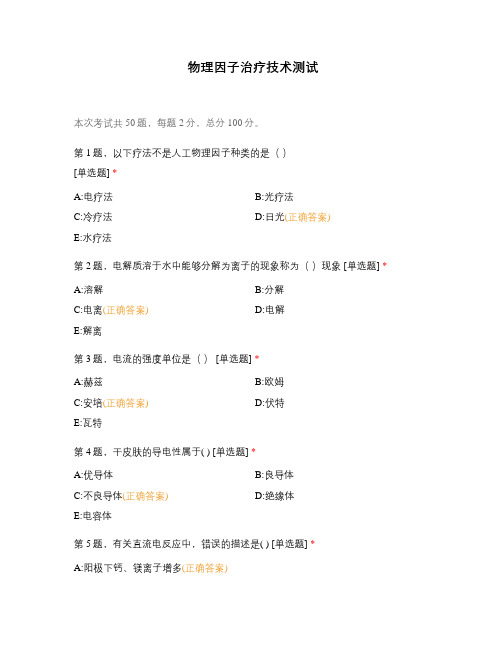 物理因子治疗技术测试

本次考试共 50 题，每题 2 分，总分 100 分。

第 1 题，以下疗法不是人工物理因子种类的是（ ）
[单选题] *

A:电疗法

B:光疗法

C:冷疗法

D:日光(正确答案)

E:水疗法

第 2 题，电解质溶于水中能够分解为离子的现象称为（ ）现象 [单选题] *

A:溶解

B:分解

C:电离(正确答案)

D:电解

E:解离

第 3 题，电流的强度单位是（ ） [单选题] *

A:赫兹

B:欧姆

C:安培(正确答案)

D:伏特

E:瓦特

第 4 题，干皮肤的导电性属于( ) [单选题] *

A:优导体

B:良导体

C:不良导体(正确答案)

D:绝缘体

E:电容体

第 5 题，有关直流电反应中，错误的描述是( ) [单选题] *

A:阳极下钙、镁离子增多(正确答案)